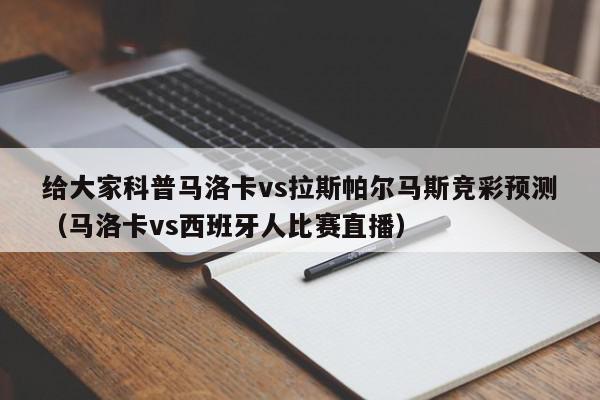 给大家科普马洛卡vs拉斯帕尔马斯竞彩预测（马洛卡vs西班牙人比赛直播）